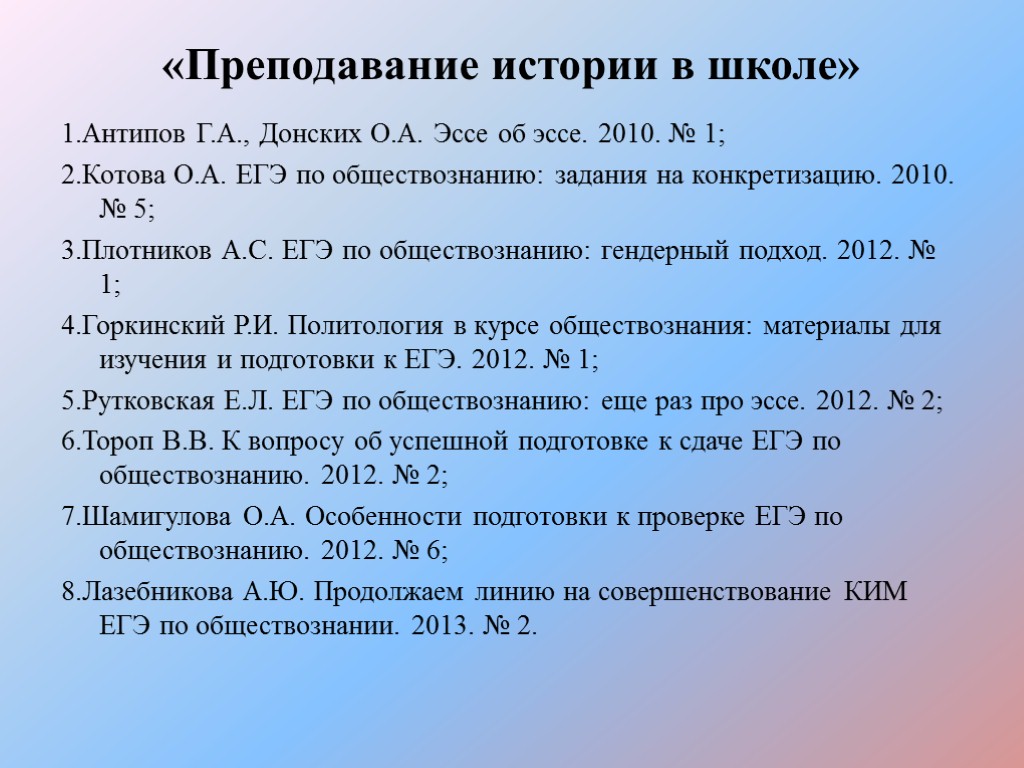 «Преподавание истории в школе»

1.Антипов Г.А., Донских О.А. Эссе об эссе. 2010. № 1;

2.Котова О.А. ЕГЭ по обществознанию: задания на конкретизацию. 2010. № 5;

3.Плотников А.С. ЕГЭ по обществознанию: гендерный подход. 2012. № 1;

4.Горкинский Р.И. Политология в курсе обществознания: материалы для изучения и подготовки к ЕГЭ. 2012. № 1;

5.Рутковская Е.Л. ЕГЭ по обществознанию: еще раз про эссе. 2012. № 2;

6.Тороп В.В. К вопросу об успешной подготовке к сдаче ЕГЭ по обществознанию. 2012. № 2;

7.Шамигулова О.А. Особенности подготовки к проверке ЕГЭ по обществознанию. 2012. № 6;

8.Лазебникова А.Ю. Продолжаем линию на совершенствование КИМ ЕГЭ по обществознании. 2013. № 2.